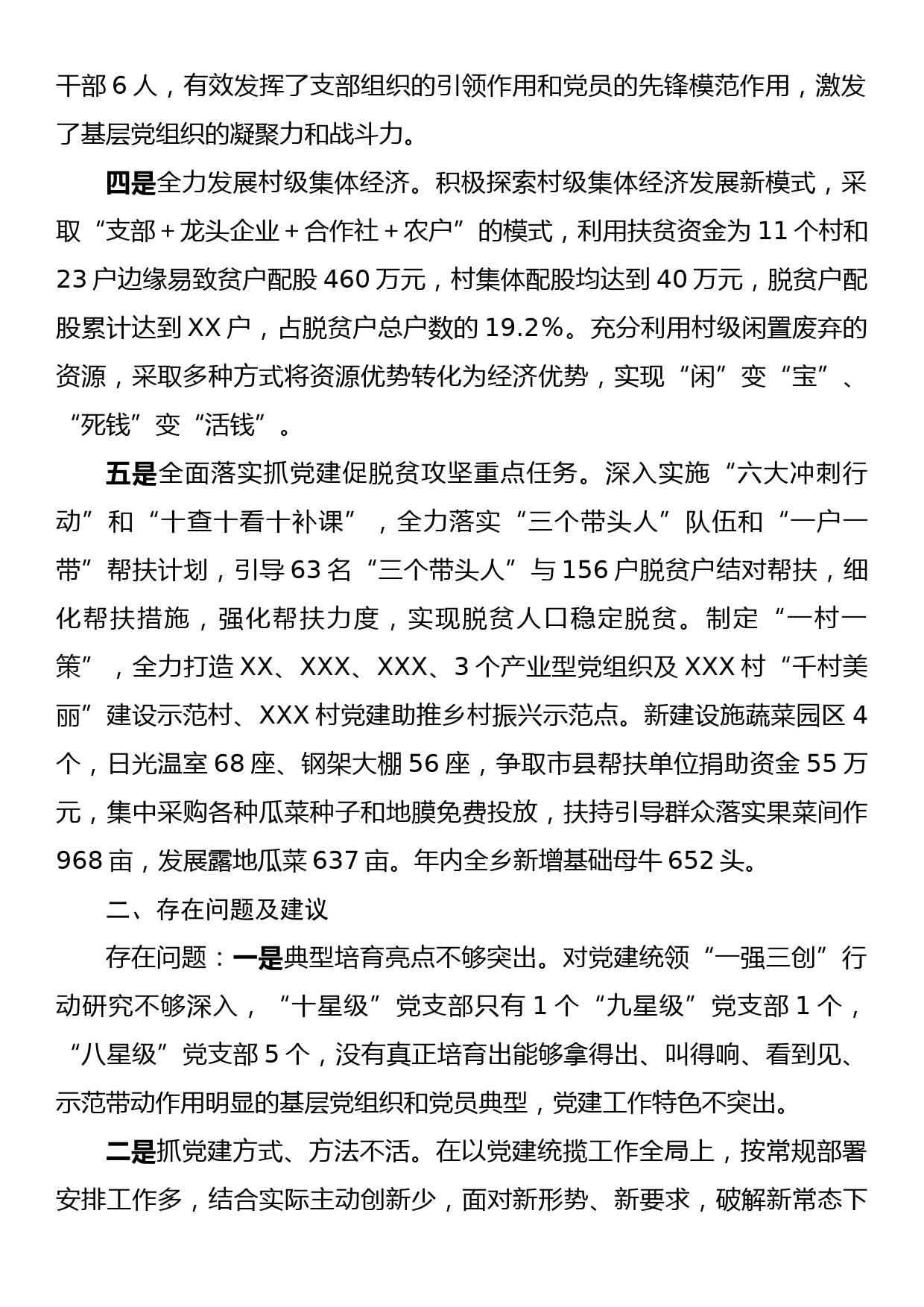 干部 6 人，有效发挥了支部组织的引领作用和党员的先锋模范作用，激发了基层党组织的凝聚力和战斗力。

四是全力发展村级集体经济。积极探索村级集体经济发展新模式，采取“支部＋龙头企业＋合作社＋农户”的模式，利用扶贫资金为 11 个村和 23 户边缘易致贫户配股 460 万元，村集体配股均达到 40 万元，脱贫户配股累计达到 XX 户，占脱贫户总户数的 19.2％。充分利用村级闲置废弃的资源，采取多种方式将资源优势转化为经济优势，实现“闲”变“宝”、“死钱”变“活钱”。

五是全面落实抓党建促脱贫攻坚重点任务。深入实施“六大冲刺行动”和“十查十看十补课”，全力落实“三个带头人”队伍和“一户一带”帮扶计划，引导 63 名“三个带头人”与 156 户脱贫户结对帮扶，细化帮扶措施，强化帮扶力度，实现脱贫人口稳定脱贫。制定“一村一策”，全力打造 XX、XXX、XXX、3 个产业型党组织及 XXX 村“千村美丽”建设示范村、XXX 村党建助推乡村振兴示范点。新建设施蔬菜园区 4 个，日光温室 68 座、钢架大棚 56 座，争取市县帮扶单位捐助资金 55 万元，集中采购各种瓜菜种子和地膜免费投放，扶持引导群众落实果菜间作 968 亩，发展露地瓜菜 637 亩。年内全乡新增基础母牛 652 头。

二、存在问题及建议

存在问题：一是典型培育亮点不够突出。对党建统领“一强三创”行动研究不够深入，“十星级”党支部只有 1 个“九星级”党支部 1 个，“八星级”党支部 5 个，没有真正培育出能够拿得出、叫得响、看到见、示范带动作用明显的基层党组织和党员典型，党建工作特色不突出。

二是抓党建方式、方法不活。在以党建统揽工作全局上，按常规部署安排工作多，结合实际主动创新少，面对新形势、新要求，破解新常态下